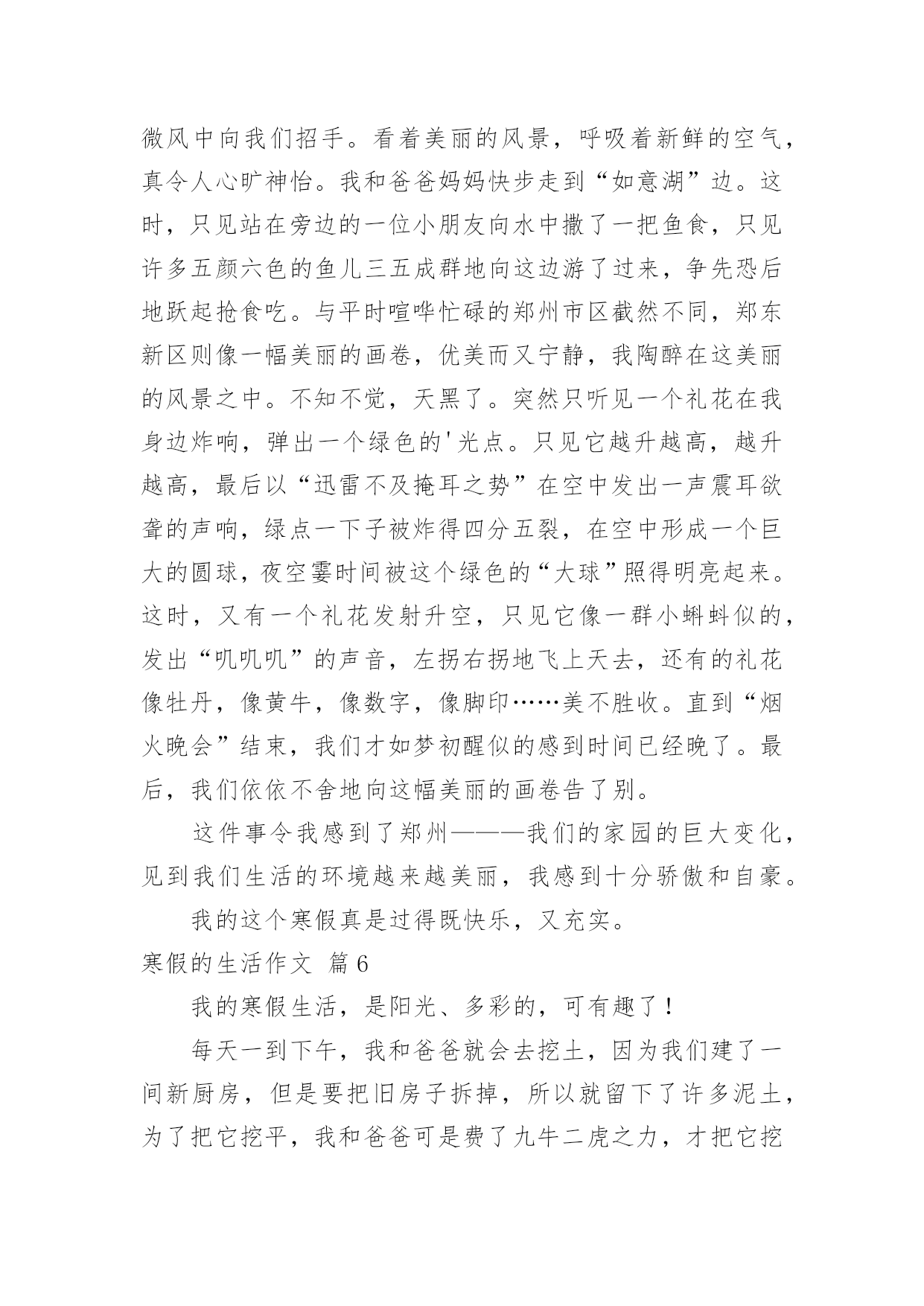 微风中向我们招手。看着美丽的风景，呼吸着新鲜的空气，真令人心旷神怡。我和爸爸妈妈快步走到“如意湖”边。这时，只见站在旁边的一位小朋友向水中撒了一把鱼食，只见许多五颜六色的鱼儿三五成群地向这边游了过来，争先恐后地跃起抢食吃。与平时喧哗忙碌的郑州市区截然不同，郑东新区则像一幅美丽的画卷，优美而又宁静，我陶醉在这美丽的风景之中。不知不觉，天黑了。突然只听见一个礼花在我身边炸响，弹出一个绿色的'光点。只见它越升越高，越升越高，最后以“迅雷不及掩耳之势”在空中发出一声震耳欲聋的声响，绿点一下子被炸得四分五裂，在空中形成一个巨大的圆球，夜空霎时间被这个绿色的“大球”照得明亮起来。这时，又有一个礼花发射升空，只见它像一群小蝌蚪似的，发出“叽叽叽”的声音，左拐右拐地飞上天去，还有的礼花像牡丹，像黄牛，像数字，像脚印……美不胜收。直到“烟火晚会”结束，我们才如梦初醒似的感到时间已经晚了。最后，我们依依不舍地向这幅美丽的画卷告了别。

这件事令我感到了郑州———我们的家园的巨大变化，见到我们生活的环境越来越美丽，我感到十分骄傲和自豪。

我的这个寒假真是过得既快乐，又充实。

寒假的生活作文 篇6

我的寒假生活，是阳光、多彩的，可有趣了！

每天一到下午，我和爸爸就会去挖土，因为我们建了一间新厨房，但是要把旧房子拆掉，所以就留下了许多泥土，为了把它挖平，我和爸爸可是费了九牛二虎之力，才把它挖